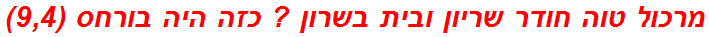 מרכול טוה חודר שריון ובית בשרון ? כזה היה בורחס (9,4)